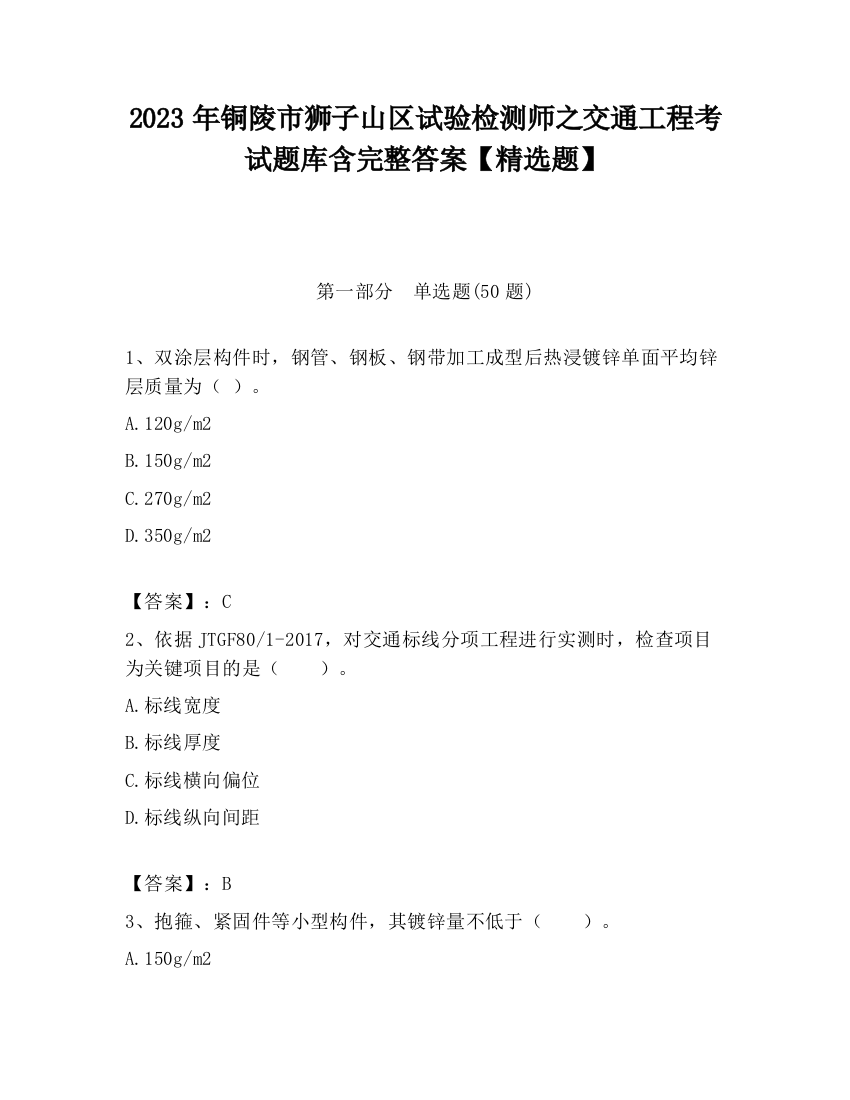 2023 年铜陵市狮子山区试验检测师之交通工程考试题库含完整答案【精选题】

第一部分　单选题(50 题)

1、双涂层构件时，钢管、钢板、钢带加工成型后热浸镀锌单面平均锌层质量为（ ）。

A.120g/m2

B.150g/m2

C.270g/m2

D.350g/m2

【答案】：C

2、依据 JTGF80/1-2017，对交通标线分项工程进行实测时，检查项目为关键项目的是（　　）。

A.标线宽度

B.标线厚度

C.标线横向偏位

D.标线纵向间距

【答案】：B

3、抱箍、紧固件等小型构件，其镀锌量不低于（　　）。

A.150g/m2